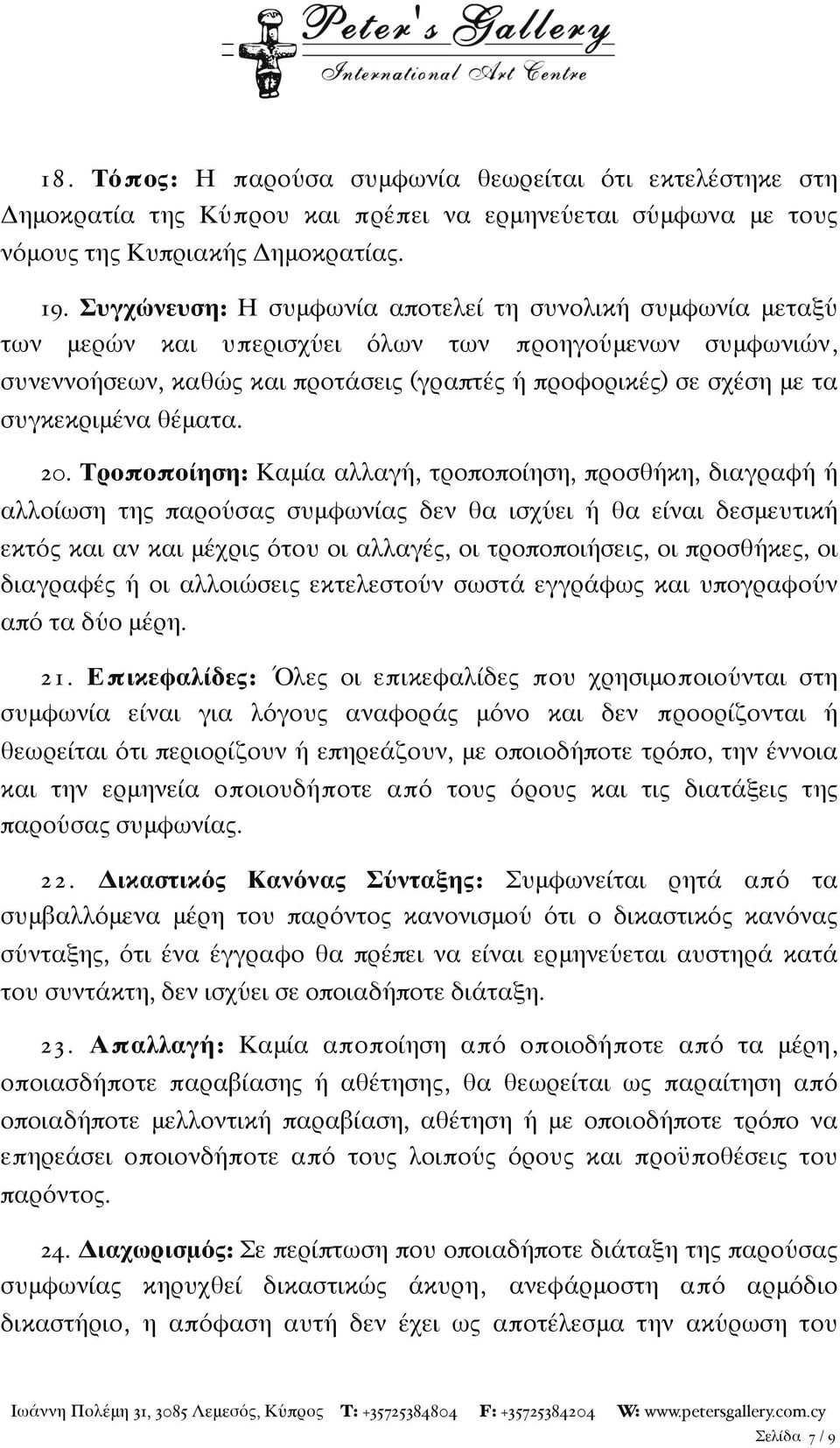 Peter's Gallery
International Art Centre

18. Τόπος: Η παρούσα συμφωνία θεωρείται ότι εκτελέστηκε στη Δημοκρατία της Κύπρου και πρέπει να ερμηνεύεται σύμφωνα με τους νόμους της Κυπριακής Δημοκρατίας.

19. Συγχώνευση: Η συμφωνία αποτελεί τη συνολική συμφωνία μεταξύ των μερών και υπερισχύει όλων των προηγούμενων συμφωνιών, συνεννοήσεων, καθώς και προτάσεις (γραπτές ή προφορικές) σε σχέση με τα συγκεκριμένα θέματα.

20. Τροποποίηση: Καμία αλλαγή, τροποποίηση, προσθήκη, διαγραφή ή αλλοίωση της παρούσας συμφωνίας δεν θα ισχύει ή θα είναι δεσμευτική εκτός και αν και μέχρις ότου οι αλλαγές, οι τροποποιήσεις, οι προσθήκες, οι διαγραφές ή οι αλλοιώσεις εκτελεστούν σωστά εγγράφως και υπογραφούν από τα δύο μέρη.

21. Επικεφαλίδες: Όλες οι επικεφαλίδες που χρησιμοποιούνται στη συμφωνία είναι για λόγους αναφοράς μόνο και δεν προορίζονται ή θεωρείται ότι περιορίζουν ή επηρεάζουν, με οποιοδήποτε τρόπο, την έννοια και την ερμηνεία οποιουδήποτε από τους όρους και τις διατάξεις της παρούσας συμφωνίας.

22. Δικαστικός Κανόνας Σύνταξης: Συμφωνείται ρητά από τα συμβαλλόμενα μέρη του παρόντος κανονισμού ότι ο δικαστικός κανόνας σύνταξης, ότι ένα έγγραφο θα πρέπει να είναι ερμηνεύεται αυστηρά κατά του συντάκτη, δεν ισχύει σε οποιαδήποτε διάταξη.

23. Απαλλαγή: Καμία αποποίηση από οποιοδήποτε από τα μέρη, οποιασδήποτε παραβίασης ή αθέτησης, θα θεωρείται ως παραίτηση από οποιαδήποτε μελλοντική παραβίαση, αθέτηση ή με οποιοδήποτε τρόπο να επηρεάσει οποιονδήποτε από τους λοιπούς όρους και προϋποθέσεις του παρόντος.

24. Διαχωρισμός: Σε περίπτωση που οποιαδήποτε διάταξη της παρούσας συμφωνίας κηρυχθεί δικαστικώς άκυρη, ανεφάρμοστη από αρμόδιο δικαστήριο, η απόφαση αυτή δεν έχει ως αποτέλεσμα την ακύρωση του

Ιωάννη Πολέμη 31, 3085 Λεμεσός, Κύπρος T: +35725384804 F: +35725384204 W: www.petersgallery.com.cy
Σελίδα 7 / 9